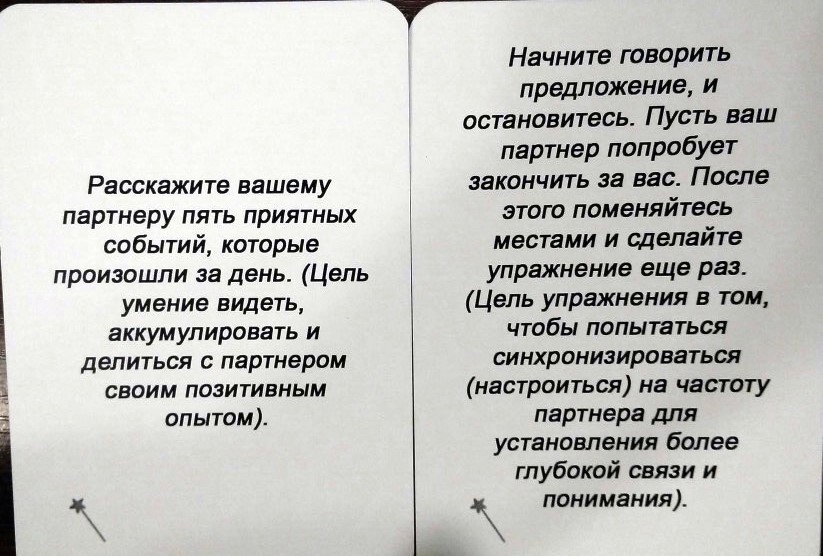 Расскажите вашему партнеру пять приятных событий, которые произошли за день. (Цель умение видеть, аккумулировать и делиться с партнером своим позитивным опытом).

Начните говорить предложение, и остановитесь. Пусть ваш партнер попробует закончить за вас. После этого поменяйтесь местами и сделайте упражнение еще раз. (Цель упражнения в том, чтобы попытаться синхронизироваться (настроиться) на частоту партнера для установления более глубокой связи и понимания).